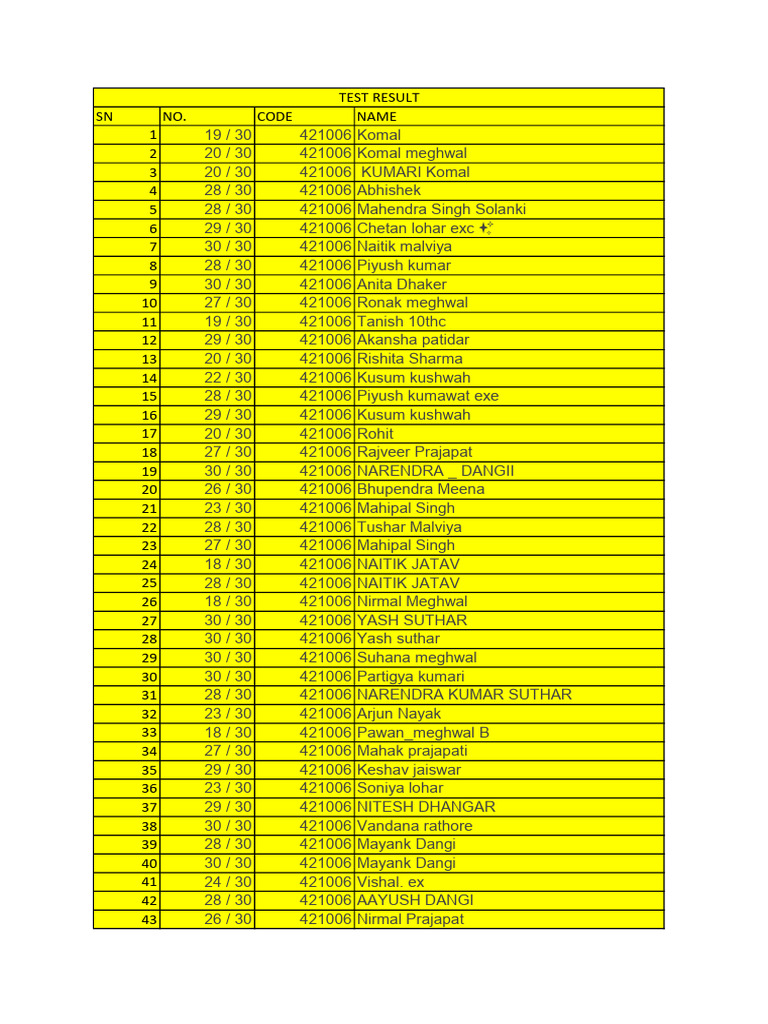 TEST RESULT

| SN | NO. | CODE | NAME |
|---|---|---|---|
| 1 | 19 / 30 | 421006 | Komal |
| 2 | 20 / 30 | 421006 | Komal meghwal |
| 3 | 20 / 30 | 421006 | KUMARI Komal |
| 4 | 28 / 30 | 421006 | Abhishek |
| 5 | 28 / 30 | 421006 | Mahendra Singh Solanki |
| 6 | 29 / 30 | 421006 | Chetan lohar exc ✨ |
| 7 | 30 / 30 | 421006 | Naitik malviya |
| 8 | 28 / 30 | 421006 | Piyush kumar |
| 9 | 30 / 30 | 421006 | Anita Dhaker |
| 10 | 27 / 30 | 421006 | Ronak meghwal |
| 11 | 19 / 30 | 421006 | Tanish 10thc |
| 12 | 29 / 30 | 421006 | Akansha patidar |
| 13 | 20 / 30 | 421006 | Rishita Sharma |
| 14 | 22 / 30 | 421006 | Kusum kushwah |
| 15 | 28 / 30 | 421006 | Piyush kumawat exe |
| 16 | 29 / 30 | 421006 | Kusum kushwah |
| 17 | 20 / 30 | 421006 | Rohit |
| 18 | 27 / 30 | 421006 | Rajveer Prajapat |
| 19 | 30 / 30 | 421006 | NARENDRA _ DANGII |
| 20 | 26 / 30 | 421006 | Bhupendra Meena |
| 21 | 23 / 30 | 421006 | Mahipal Singh |
| 22 | 28 / 30 | 421006 | Tushar Malviya |
| 23 | 27 / 30 | 421006 | Mahipal Singh |
| 24 | 18 / 30 | 421006 | NAITIK JATAV |
| 25 | 28 / 30 | 421006 | NAITIK JATAV |
| 26 | 18 / 30 | 421006 | Nirmal Meghwal |
| 27 | 30 / 30 | 421006 | YASH SUTHAR |
| 28 | 30 / 30 | 421006 | Yash suthar |
| 29 | 30 / 30 | 421006 | Suhana meghwal |
| 30 | 30 / 30 | 421006 | Partigya kumari |
| 31 | 28 / 30 | 421006 | NARENDRA KUMAR SUTHAR |
| 32 | 23 / 30 | 421006 | Arjun Nayak |
| 33 | 18 / 30 | 421006 | Pawan_meghwal B |
| 34 | 27 / 30 | 421006 | Mahak prajapati |
| 35 | 29 / 30 | 421006 | Keshav jaiswar |
| 36 | 23 / 30 | 421006 | Soniya lohar |
| 37 | 29 / 30 | 421006 | NITESH DHANGAR |
| 38 | 30 / 30 | 421006 | Vandana rathore |
| 39 | 28 / 30 | 421006 | Mayank Dangi |
| 40 | 30 / 30 | 421006 | Mayank Dangi |
| 41 | 24 / 30 | 421006 | Vishal. ex |
| 42 | 28 / 30 | 421006 | AAYUSH DANGI |
| 43 | 26 / 30 | 421006 | Nirmal Prajapat |